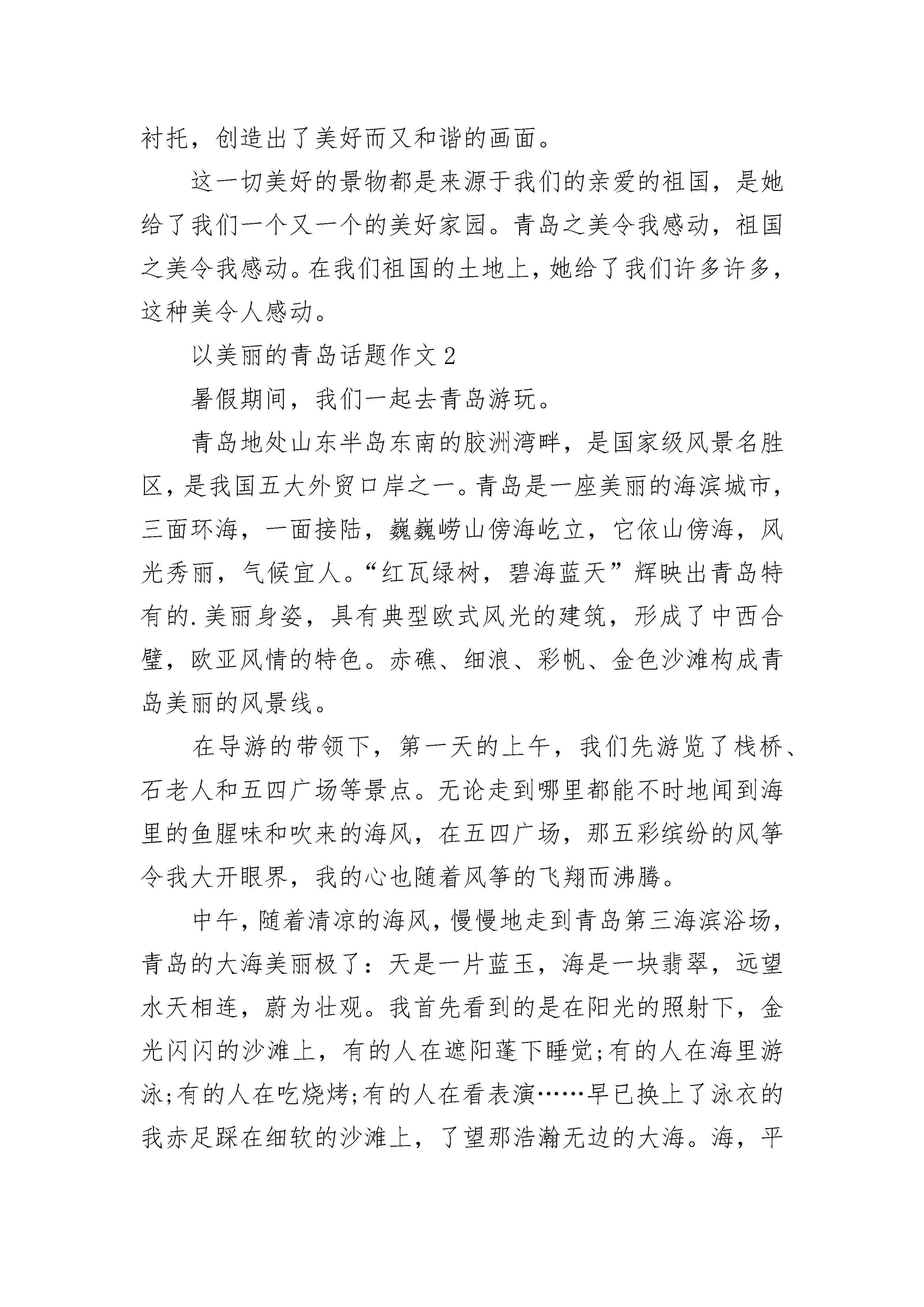 衬托，创造出了美好而又和谐的画面。

这一切美好的景物都是来源于我们的亲爱的祖国，是她给了我们一个又一个的美好家园。青岛之美令我感动，祖国之美令我感动。在我们祖国的土地上，她给了我们许多许多，这种美令人感动。

以美丽的青岛话题作文 2

暑假期间，我们一起去青岛游玩。

青岛地处山东半岛东南的胶洲湾畔，是国家级风景名胜区，是我国五大外贸口岸之一。青岛是一座美丽的海滨城市，三面环海，一面接陆，巍巍崂山傍海屹立，它依山傍海，风光秀丽，气候宜人。“红瓦绿树，碧海蓝天”辉映出青岛特有的.美丽身姿，具有典型欧式风光的建筑，形成了中西合璧，欧亚风情的特色。赤礁、细浪、彩帆、金色沙滩构成青岛美丽的风景线。

在导游的带领下，第一天的上午，我们先游览了栈桥、石老人和五四广场等景点。无论走到哪里都能不时地闻到海里的鱼腥味和吹来的海风，在五四广场，那五彩缤纷的风筝令我大开眼界，我的心也随着风筝的飞翔而沸腾。

中午，随着清凉的海风，慢慢地走到青岛第三海滨浴场，青岛的大海美丽极了：天是一片蓝玉，海是一块翡翠，远望水天相连，蔚为壮观。我首先看到的是在阳光的照射下，金光闪闪的沙滩上，有的人在遮阳蓬下睡觉;有的人在海里游泳;有的人在吃烧烤;有的人在看表演……早已换上了泳衣的我赤足踩在细软的沙滩上，了望那浩瀚无边的大海。海，平